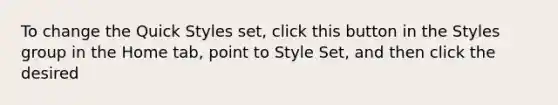 To change the Quick Styles set, click this button in the Styles group in the Home tab, point to Style Set, and then click the desired